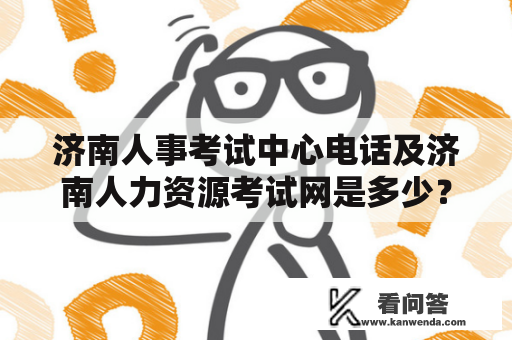 济南人事考试中心电话及济南人力资源考试网是多少？

看问答
www.kanwenda.com